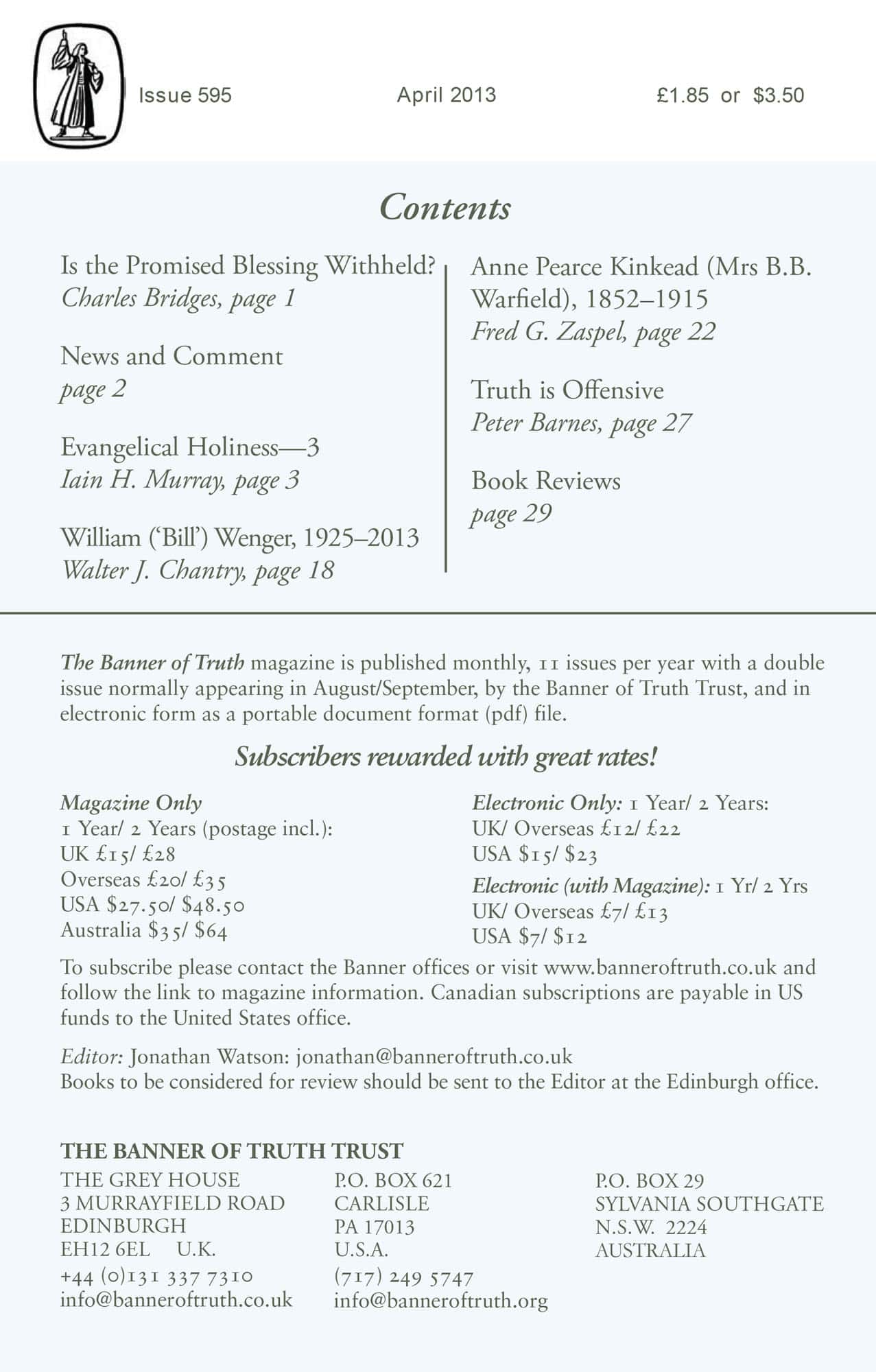 Issue 595 April 2013 £1.85 or $3.50

Contents

Is the Promised Blessing Withheld?
Charles Bridges, page 1

News and Comment
page 2

Evangelical Holiness—3
Iain H. Murray, page 3

William ('Bill') Wenger, 1925–2013
Walter J. Chantry, page 18

Anne Pearce Kinkead (Mrs B.B. Warfield), 1852–1915
Fred G. Zaspel, page 22

Truth is Offensive
Peter Barnes, page 27

Book Reviews
page 29

The Banner of Truth magazine is published monthly, 11 issues per year with a double issue normally appearing in August/September, by the Banner of Truth Trust, and in electronic form as a portable document format (pdf) file.

Subscribers rewarded with great rates!

Magazine Only
1 Year/ 2 Years (postage incl.):
UK £15/ £28
Overseas £20/ £35
USA $27.50/ $48.50
Australia $35/ $64

Electronic Only: 1 Year/ 2 Years:
UK/ Overseas £12/ £22
USA $15/ $23
Electronic (with Magazine): 1 Yr/ 2 Yrs
UK/ Overseas £7/ £13
USA $7/ $12

To subscribe please contact the Banner offices or visit www.banneroftruth.co.uk and follow the link to magazine information. Canadian subscriptions are payable in US funds to the United States office.

Editor: Jonathan Watson: jonathan@banneroftruth.co.uk
Books to be considered for review should be sent to the Editor at the Edinburgh office.

THE BANNER OF TRUTH TRUST

THE GREY HOUSE
3 MURRAYFIELD ROAD
EDINBURGH
EH12 6EL U.K.
+44 (0)131 337 7310
info@banneroftruth.co.uk

P.O. BOX 621
CARLISLE
PA 17013
U.S.A.
(717) 249 5747
info@banneroftruth.org

P.O. BOX 29
SYLVANIA SOUTHGATE
N.S.W. 2224
AUSTRALIA